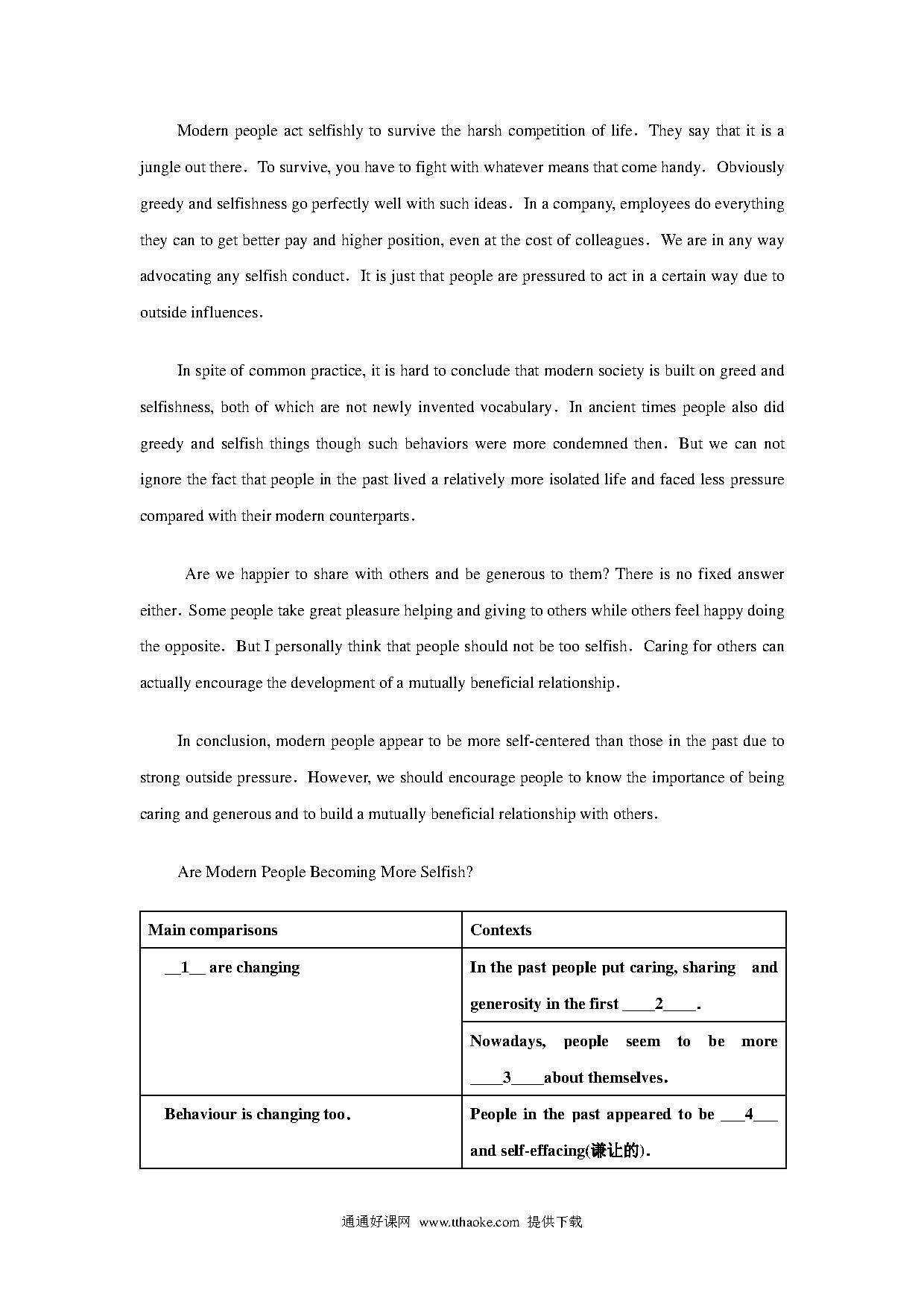 Modern people act selfishly to survive the harsh competition of life. They say that it is a jungle out there. To survive, you have to fight with whatever means that come handy. Obviously greedy and selfishness go perfectly well with such ideas. In a company, employees do everything they can to get better pay and higher position, even at the cost of colleagues. We are in any way advocating any selfish conduct. It is just that people are pressured to act in a certain way due to outside influences.

In spite of common practice, it is hard to conclude that modern society is built on greed and selfishness, both of which are not newly invented vocabulary. In ancient times people also did greedy and selfish things though such behaviors were more condemned then. But we can not ignore the fact that people in the past lived a relatively more isolated life and faced less pressure compared with their modern counterparts.

Are we happier to share with others and be generous to them? There is no fixed answer either. Some people take great pleasure helping and giving to others while others feel happy doing the opposite. But I personally think that people should not be too selfish. Caring for others can actually encourage the development of a mutually beneficial relationship.

In conclusion, modern people appear to be more self-centered than those in the past due to strong outside pressure. However, we should encourage people to know the importance of being caring and generous and to build a mutually beneficial relationship with others.

Are Modern People Becoming More Selfish?

| Main comparisons | Contexts |
|---|---|
| __1__ are changing | In the past people put caring, sharing and generosity in the first ____2____. |
| | Nowadays, people seem to be more ____3____about themselves. |
| Behaviour is changing too. | People in the past appeared to be ___4___ and self-effacing(谦让的). |

通通好课网 www.tthaoke.com 提供下载